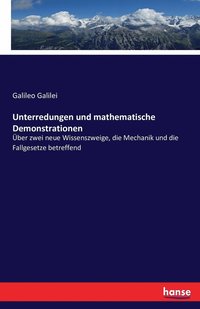 Galileo Galilei

Unterredungen und mathematische Demonstrationen

Über zwei neue Wissenszweige, die Mechanik und die Fallgesetze betreffend

hanse